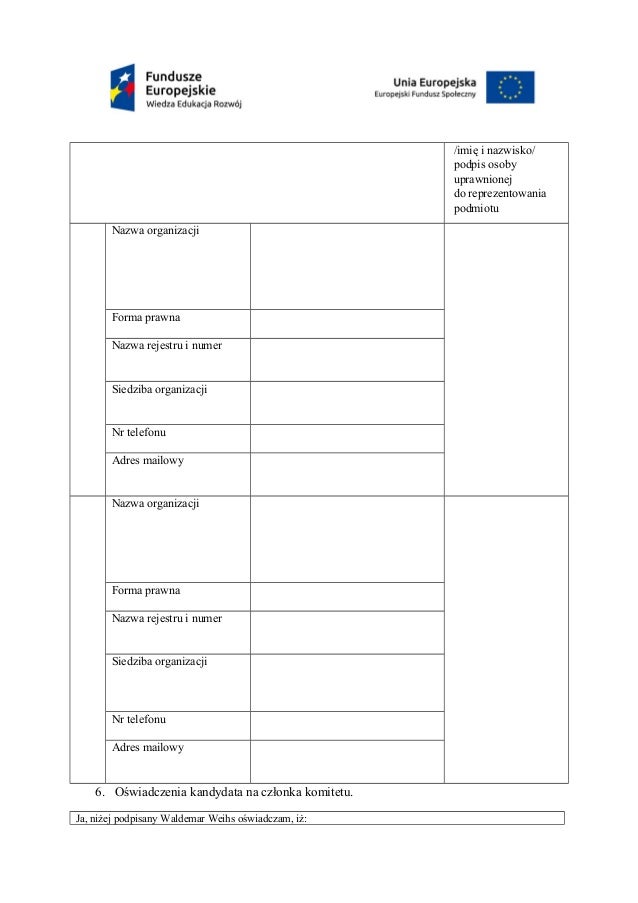 Fundusze Europejskie
Wiedza Edukacja Rozwój

Unia Europejska
Europejski Fundusz Społeczny

| | | | /imię i nazwisko/ podpis osoby uprawnionej do reprezentowania podmiotu |
|---|---|---|---|
| | Nazwa organizacji | | |
| | Forma prawna | | |
| | Nazwa rejestru i numer | | |
| | Siedziba organizacji | | |
| | Nr telefonu | | |
| | Adres mailowy | | |
| | Nazwa organizacji | | |
| | Forma prawna | | |
| | Nazwa rejestru i numer | | |
| | Siedziba organizacji | | |
| | Nr telefonu | | |
| | Adres mailowy | | |

6. Oświadczenia kandydata na członka komitetu.

Ja, niżej podpisany Waldemar Weihs oświadczam, iż: